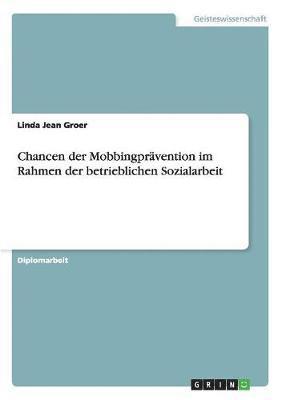 Geisteswissenschaft

Linda Jean Groer

Chancen der Mobbingprävention im Rahmen der betrieblichen Sozialarbeit

Diplomarbeit

GRIN